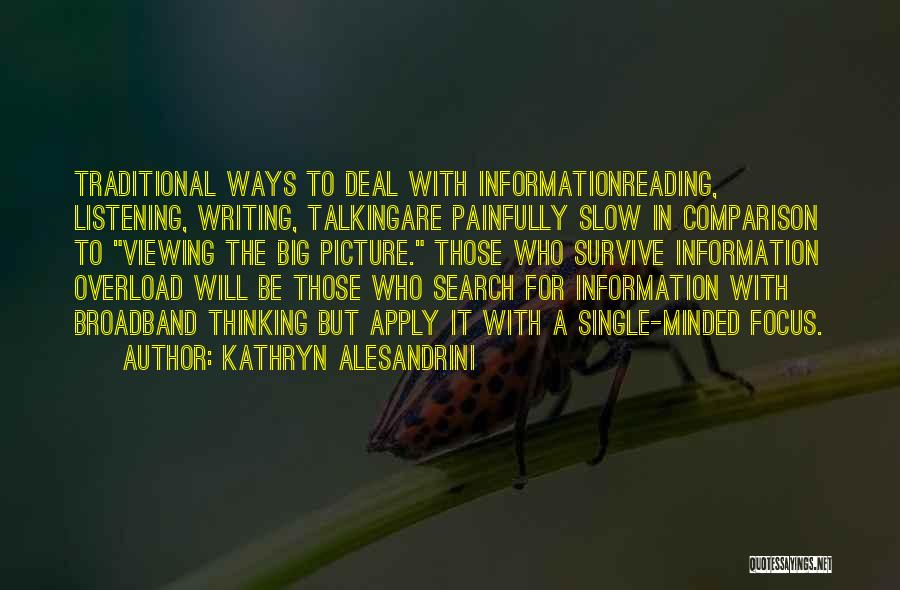 TRADITIONAL WAYS TO DEAL WITH INFORMATIONREADING, LISTENING, WRITING, TALKINGARE PAINFULLY SLOW IN COMPARISON TO "VIEWING THE BIG PICTURE." THOSE WHO SURVIVE INFORMATION OVERLOAD WILL BE THOSE WHO SEARCH FOR INFORMATION WITH BROADBAND THINKING BUT APPLY IT WITH A SINGLE-MINDED FOCUS.

AUTHOR: KATHRYN ALESANDRINI

QUOTESSAYINGS.NET